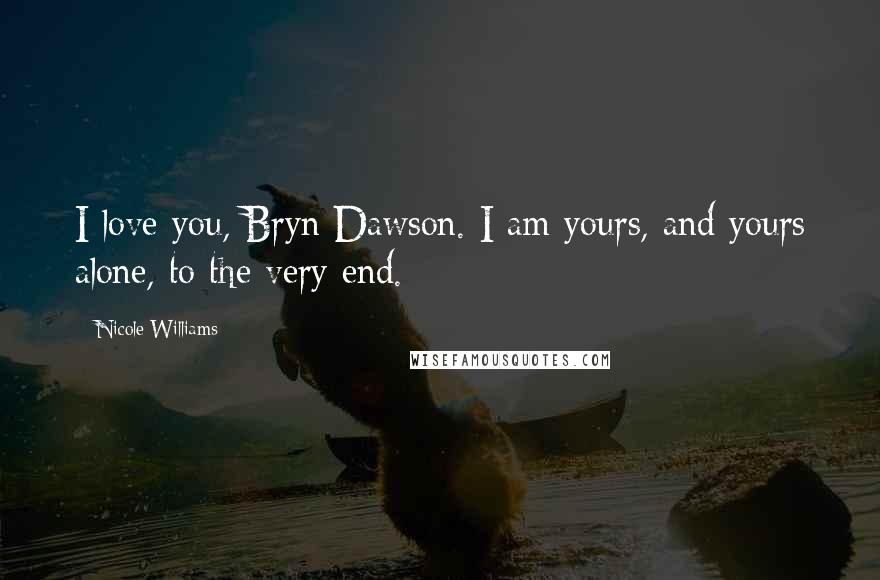 I love you, Bryn Dawson. I am yours, and yours alone, to the very end.

Nicole Williams

WISEFAMOUSQUOTES.COM